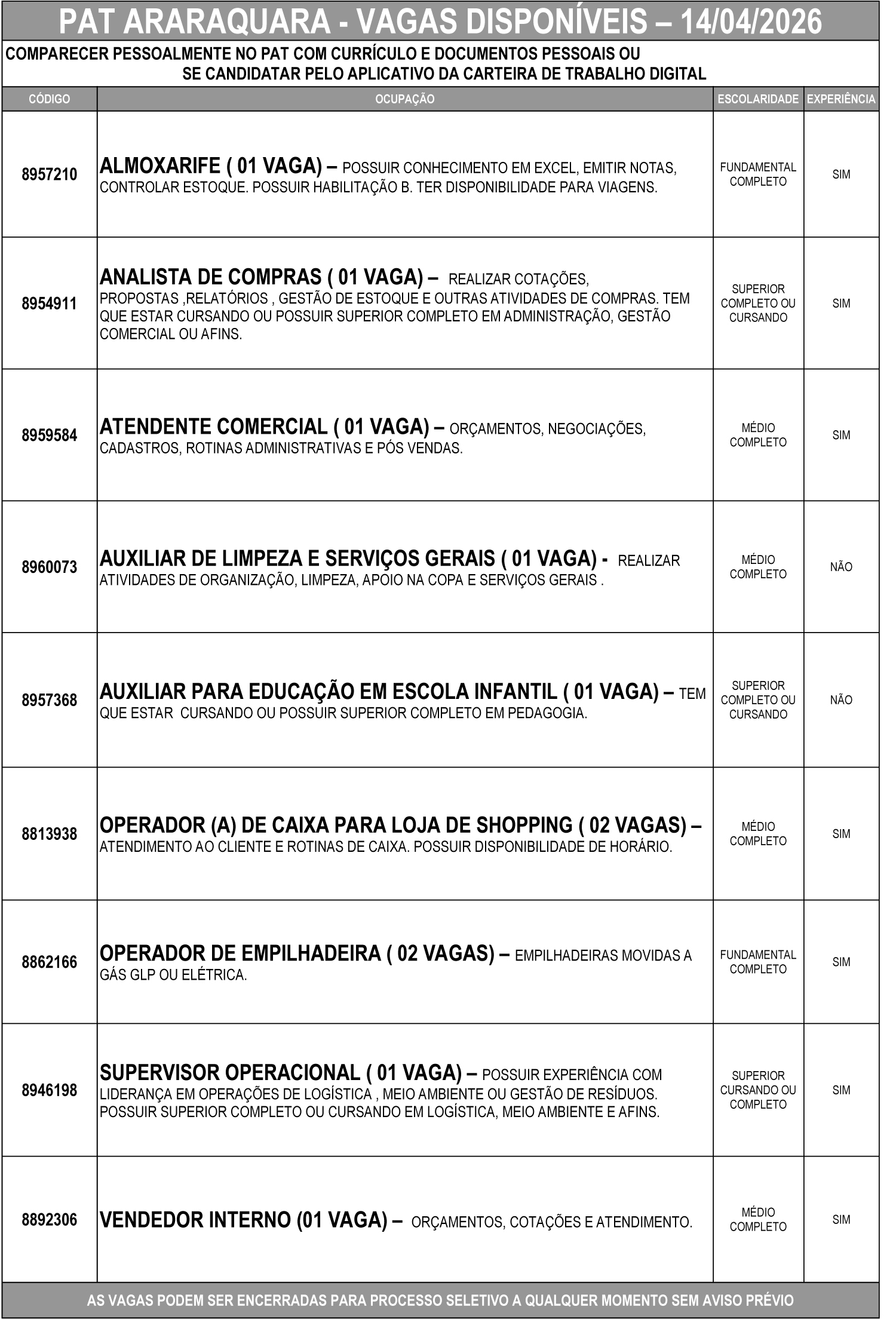 PAT ARARAQUARA - VAGAS DISPONÍVEIS – 14/04/2026

COMPARECER PESSOALMENTE NO PAT COM CURRÍCULO E DOCUMENTOS PESSOAIS OU SE CANDIDATAR PELO APLICATIVO DA CARTEIRA DE TRABALHO DIGITAL

| CÓDIGO | OCUPAÇÃO | ESCOLARIDADE | EXPERIÊNCIA |
|---|---|---|---|
| 8957210 | ALMOXARIFE ( 01 VAGA) – POSSUIR CONHECIMENTO EM EXCEL, EMITIR NOTAS, CONTROLAR ESTOQUE. POSSUIR HABILITAÇÃO B. TER DISPONIBILIDADE PARA VIAGENS. | FUNDAMENTAL COMPLETO | SIM |
| 8954911 | ANALISTA DE COMPRAS ( 01 VAGA) – REALIZAR COTAÇÕES, PROPOSTAS ,RELATÓRIOS , GESTÃO DE ESTOQUE E OUTRAS ATIVIDADES DE COMPRAS. TEM QUE ESTAR CURSANDO OU POSSUIR SUPERIOR COMPLETO EM ADMINISTRAÇÃO, GESTÃO COMERCIAL OU AFINS. | SUPERIOR COMPLETO OU CURSANDO | SIM |
| 8959584 | ATENDENTE COMERCIAL ( 01 VAGA) – ORÇAMENTOS, NEGOCIAÇÕES, CADASTROS, ROTINAS ADMINISTRATIVAS E PÓS VENDAS. | MÉDIO COMPLETO | SIM |
| 8960073 | AUXILIAR DE LIMPEZA E SERVIÇOS GERAIS ( 01 VAGA) - REALIZAR ATIVIDADES DE ORGANIZAÇÃO, LIMPEZA, APOIO NA COPA E SERVIÇOS GERAIS . | MÉDIO COMPLETO | NÃO |
| 8957368 | AUXILIAR PARA EDUCAÇÃO EM ESCOLA INFANTIL ( 01 VAGA) – TEM QUE ESTAR CURSANDO OU POSSUIR SUPERIOR COMPLETO EM PEDAGOGIA. | SUPERIOR COMPLETO OU CURSANDO | NÃO |
| 8813938 | OPERADOR (A) DE CAIXA PARA LOJA DE SHOPPING ( 02 VAGAS) – ATENDIMENTO AO CLIENTE E ROTINAS DE CAIXA. POSSUIR DISPONIBILIDADE DE HORÁRIO. | MÉDIO COMPLETO | SIM |
| 8862166 | OPERADOR DE EMPILHADEIRA ( 02 VAGAS) – EMPILHADEIRAS MOVIDAS A GÁS GLP OU ELÉTRICA. | FUNDAMENTAL COMPLETO | SIM |
| 8946198 | SUPERVISOR OPERACIONAL ( 01 VAGA) – POSSUIR EXPERIÊNCIA COM LIDERANÇA EM OPERAÇÕES DE LOGÍSTICA , MEIO AMBIENTE OU GESTÃO DE RESÍDUOS. POSSUIR SUPERIOR COMPLETO OU CURSANDO EM LOGÍSTICA, MEIO AMBIENTE E AFINS. | SUPERIOR CURSANDO OU COMPLETO | SIM |
| 8892306 | VENDEDOR INTERNO (01 VAGA) – ORÇAMENTOS, COTAÇÕES E ATENDIMENTO. | MÉDIO COMPLETO | SIM |

AS VAGAS PODEM SER ENCERRADAS PARA PROCESSO SELETIVO A QUALQUER MOMENTO SEM AVISO PRÉVIO